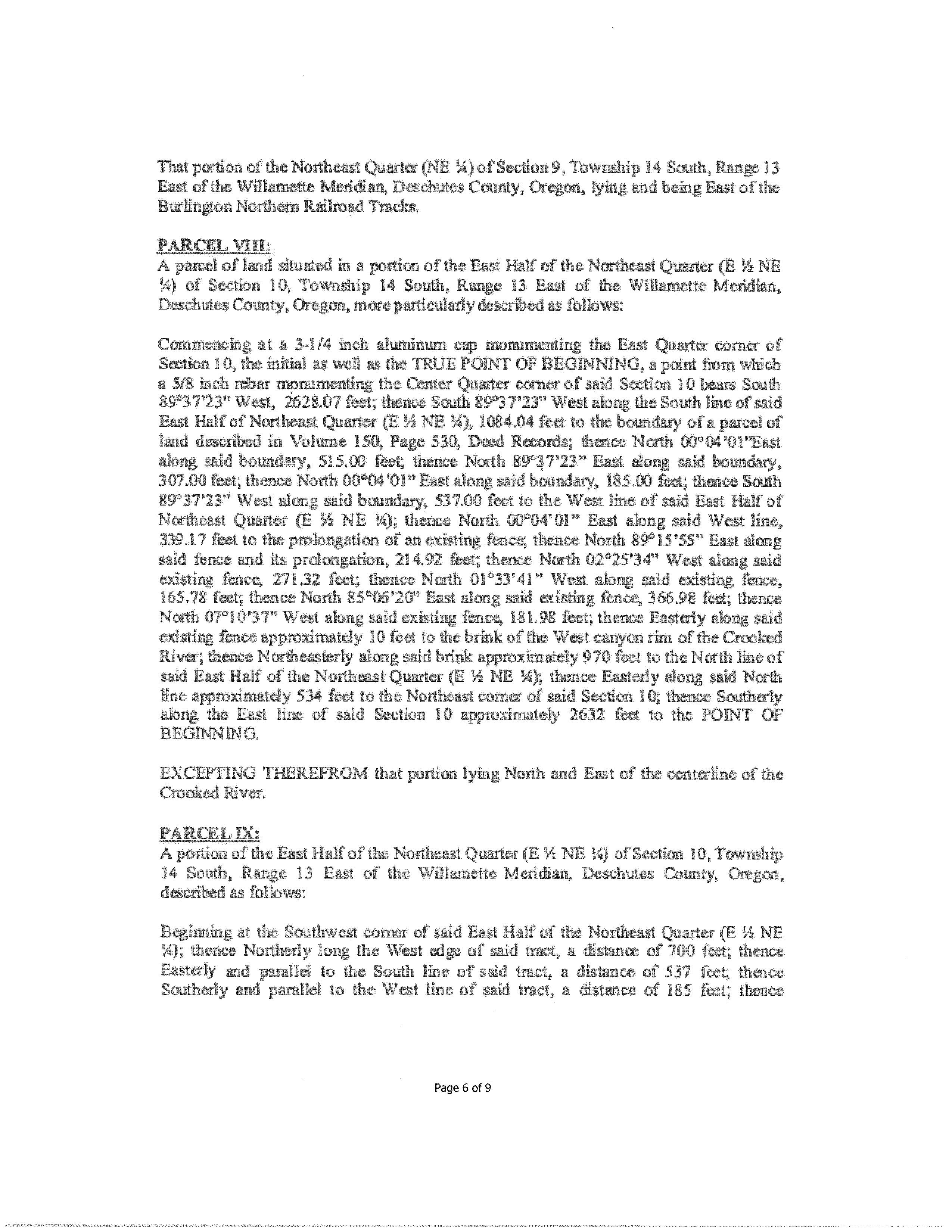 That portion of the Northeast Quarter (NE ¼) of Section 9, Township 14 South, Range 13 East of the Willamette Meridian, Deschutes County, Oregon, lying and being East of the Burlington Northern Railroad Tracks.

PARCEL VIII:
A parcel of land situated in a portion of the East Half of the Northeast Quarter (E ½ NE ¼) of Section 10, Township 14 South, Range 13 East of the Willamette Meridian, Deschutes County, Oregon, more particularly described as follows:

Commencing at a 3-1/4 inch aluminum cap monumenting the East Quarter corner of Section 10, the initial as well as the TRUE POINT OF BEGINNING, a point from which a 5/8 inch rebar monumenting the Center Quarter corner of said Section 10 bears South 89°37'23" West, 2628.07 feet; thence South 89°37'23" West along the South line of said East Half of Northeast Quarter (E ½ NE ¼), 1084.04 feet to the boundary of a parcel of land described in Volume 150, Page 530, Deed Records; thence North 00°04'01"East along said boundary, 515.00 feet; thence North 89°37'23" East along said boundary, 307.00 feet; thence North 00°04'01" East along said boundary, 185.00 feet; thence South 89°37'23" West along said boundary, 537.00 feet to the West line of said East Half of Northeast Quarter (E ½ NE ¼); thence North 00°04'01" East along said West line, 339.17 feet to the prolongation of an existing fence; thence North 89°15'55" East along said fence and its prolongation, 214.92 feet; thence North 02°25'34" West along said existing fence, 271.32 feet; thence North 01°33'41" West along said existing fence, 165.78 feet; thence North 85°06'20" East along said existing fence, 366.98 feet; thence North 07°10'37" West along said existing fence, 181.98 feet; thence Easterly along said existing fence approximately 10 feet to the brink of the West canyon rim of the Crooked River; thence Northeasterly along said brink approximately 970 feet to the North line of said East Half of the Northeast Quarter (E ½ NE ¼); thence Easterly along said North line approximately 534 feet to the Northeast corner of said Section 10; thence Southerly along the East line of said Section 10 approximately 2632 feet to the POINT OF BEGINNING.

EXCEPTING THEREFROM that portion lying North and East of the centerline of the Crooked River.

PARCEL IX:
A portion of the East Half of the Northeast Quarter (E ½ NE ¼) of Section 10, Township 14 South, Range 13 East of the Willamette Meridian, Deschutes County, Oregon, described as follows:

Beginning at the Southwest corner of said East Half of the Northeast Quarter (E ½ NE ¼); thence Northerly long the West edge of said tract, a distance of 700 feet; thence Easterly and parallel to the South line of said tract, a distance of 537 feet; thence Southerly and parallel to the West line of said tract, a distance of 185 feet; thence

Page 6 of 9